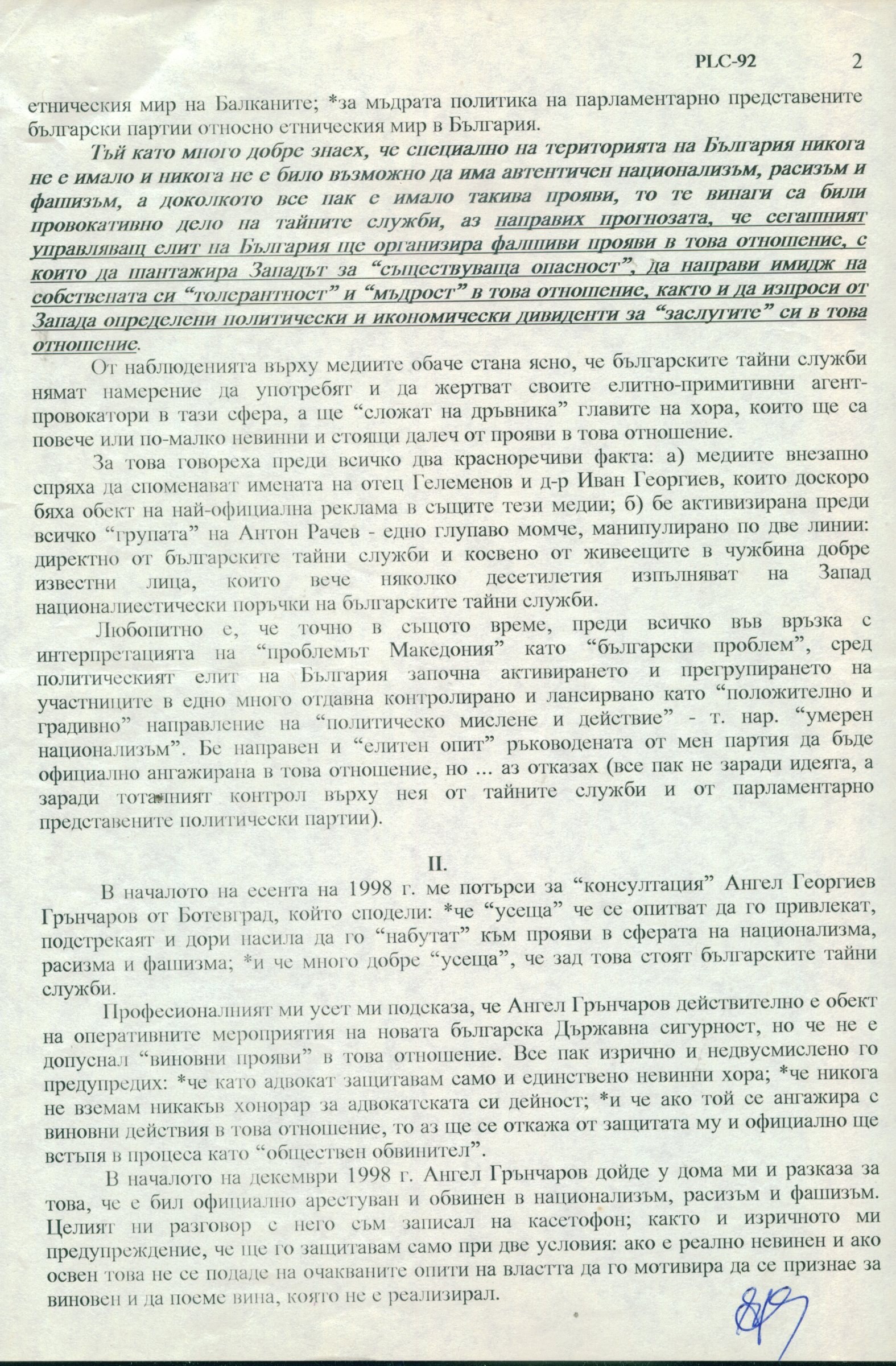 PLC-92 2

етническия мир на Балканите; *за мъдрата политика на парламентарно представените български партии относно етническия мир в България.

Тъй като много добре знаех, че специално на територията на България никога не е имало и никога не е било възможно да има автентичен национализъм, расизъм и фашизъм, а доколкото все пак е имало такива прояви, то те винаги са били провокативно дело на тайните служби, аз направих прогнозата, че сегашният управляващ елит на България ще организира фалшиви прояви в това отношение, с които да шантажира Западът за "съществуваща опасност", да направи имидж на собствената си "толерантност" и "мъдрост" в това отношение, както и да изпроси от Запада определени политически и икономически дивиденти за "заслугите" си в това отношение.

От наблюденията върху медиите обаче стана ясно, че българските тайни служби нямат намерение да употребят и да жертват своите елитно-примитивни агент-провокатори в тази сфера, а ще "сложат на дръвника" главите на хора, които ще са повече или по-малко невинни и стоящи далеч от прояви в това отношение.

За това говореха преди всичко два красноречиви факта: а) медиите внезапно спряха да споменават имената на отец Гелеменов и д-р Иван Георгиев, които доскоро бяха обект на най-официална реклама в същите тези медии; б) бе активизирана преди всичко "групата" на Антон Рачев - едно глупаво момче, манипулирано по две линии: директно от българските тайни служби и косвено от живеещите в чужбина добре известни лица, които вече няколко десетилетия изпълняват на Запад националиестически поръчки на българските тайни служби.

Любопитно е, че точно в същото време, преди всичко във връзка с интерпретацията на "проблемът Македония" като "български проблем", сред политическият елит на България започна активирането и прегрупирането на участниците в едно много отдавна контролирано и лансирвано като "положително и градивно" направление на "политическо мислене и действие" - т. нар. "умерен национализъм". Бе направен и "елитен опит" ръководената от мен партия да бъде официално ангажирана в това отношение, но ... аз отказах (все пак не заради идеята, а заради тоталният контрол върху нея от тайните служби и от парламентарно представените политически партии).

II.

В началото на есента на 1998 г. ме потърси за "консултация" Ангел Георгиев Грънчаров от Ботевград, който сподели: *че "усеща" че се опитват да го привлекат, подстрекаят и дори насила да го "набутат" към прояви в сферата на национализма, расизма и фашизма; *и че много добре "усеща", че зад това стоят българските тайни служби.

Професионалният ми усет ми подсказа, че Ангел Грънчаров действително е обект на оперативните мероприятия на новата българска Държавна сигурност, но че не е допуснал "виновни прояви" в това отношение. Все пак изрично и недвусмислено го предупредих: *че като адвокат защитавам само и единствено невинни хора; *че никога не вземам никакъв хонорар за адвокатската си дейност; *и че ако той се ангажира с виновни действия в това отношение, то аз ще се откажа от защитата му и официално ще встъпя в процеса като "обществен обвинител".

В началото на декември 1998 г. Ангел Грънчаров дойде у дома ми и разказа за това, че е бил официално арестуван и обвинен в национализъм, расизъм и фашизъм. Целият ни разговор с него съм записал на касетофон; както и изричното ми предупреждение, че ще го защитавам само при две условия: ако е реално невинен и ако освен това не се подаде на очакваните опити на властта да го мотивира да се признае за виновен и да поеме вина, която не е реализирал.